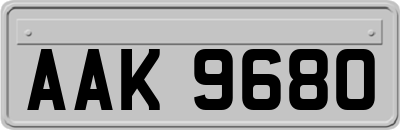 AAK 9680